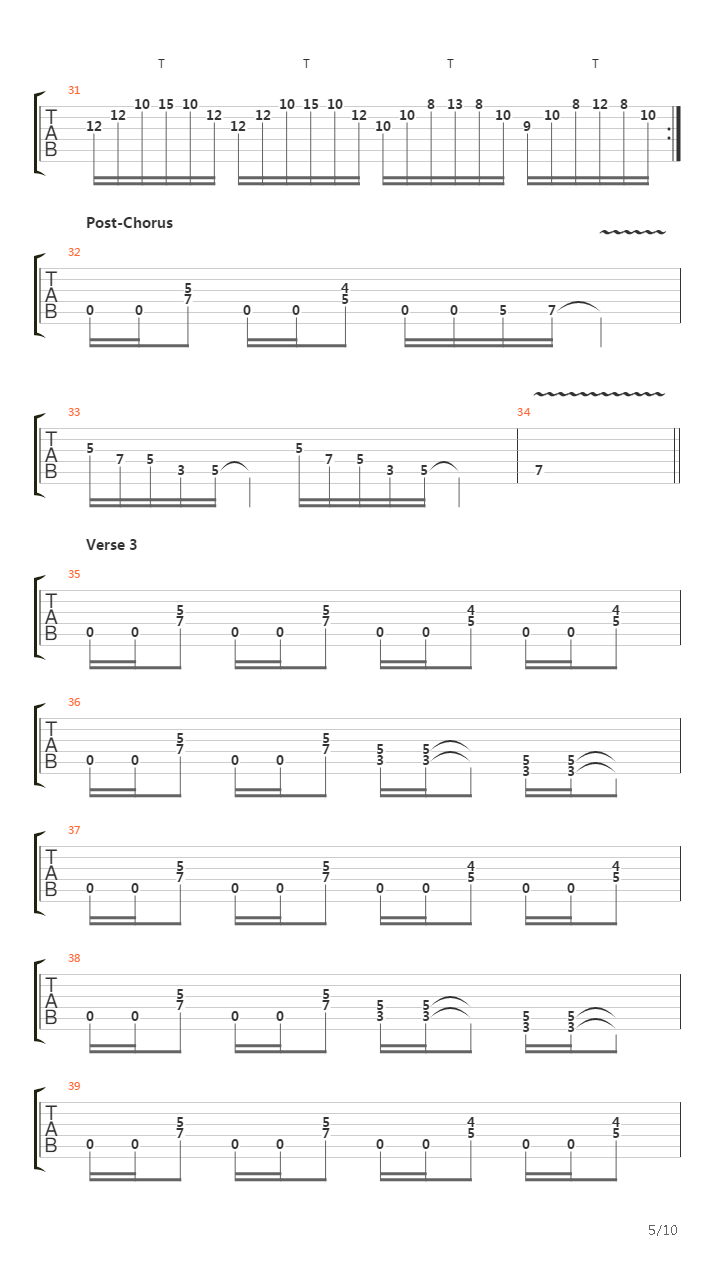 T T T T

31

T
A
B

12 12 10 15 10 12 12 12 10 15 10 12 10 10 8 13 8 10 9 10 8 12 8 10

Post-Chorus

32

T
A
B

0 0 5 7 0 0 4 5 0 0 5 7

33

T
A
B

5 7 5 3 5 5 7 5 3 5

34

7

Verse 3

35

T
A
B

0 0 5 7 0 0 5 7 0 0 4 5 0 0 4 5

36

T
A
B

0 0 5 7 0 0 5 7 5 3 5 3 5 3 5 3

37

T
A
B

0 0 5 7 0 0 5 7 0 0 4 5 0 0 4 5

38

T
A
B

0 0 5 7 0 0 5 7 5 3 5 3 5 3 5 3

39

T
A
B

0 0 5 7 0 0 5 7 0 0 4 5 0 0 4 5

5/10